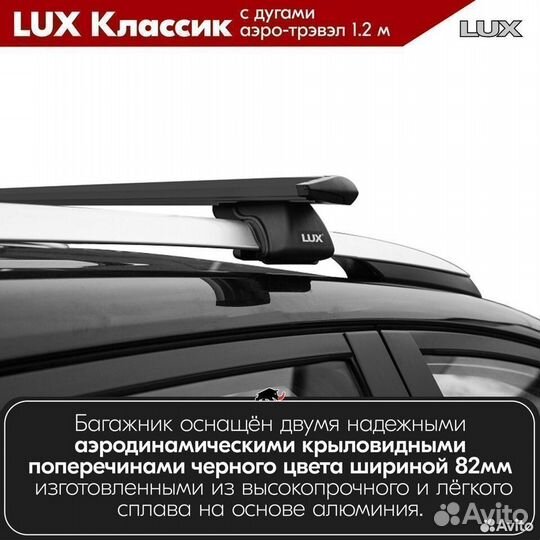 LUX Классик с дугами аэро-трэвэл 1.2 м

LUX

LUX

Багажник оснащён двумя надежными аэродинамическими крыловидными поперечинами черного цвета шириной 82мм изготовленными из высокопрочного и лёгкого сплава на основе алюминия.

Avito

Avito